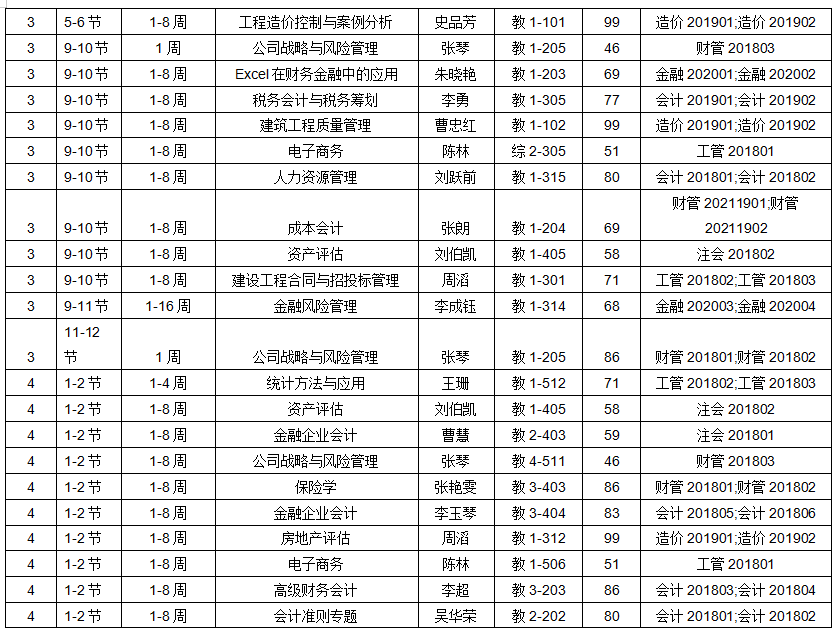 | 3 | 5-6节 | 1-8周 | 工程造价控制与案例分析 | 史品芳 | 教1-101 | 99 | 造价201901;造价201902 |
|---|---|---|---|---|---|---|---|
| 3 | 9-10节 | 1周 | 公司战略与风险管理 | 张琴 | 教1-205 | 46 | 财管201803 |
| 3 | 9-10节 | 1-8周 | Excel在财务金融中的应用 | 朱晓艳 | 教1-203 | 69 | 金融202001;金融202002 |
| 3 | 9-10节 | 1-8周 | 税务会计与税务筹划 | 李勇 | 教1-305 | 77 | 会计201901;会计201902 |
| 3 | 9-10节 | 1-8周 | 建筑工程质量管理 | 曹忠红 | 教1-102 | 99 | 造价201901;造价201902 |
| 3 | 9-10节 | 1-8周 | 电子商务 | 陈林 | 综2-305 | 51 | 工管201801 |
| 3 | 9-10节 | 1-8周 | 人力资源管理 | 刘跃前 | 教1-315 | 80 | 会计201801;会计201802 |
| 3 | 9-10节 | 1-8周 | 成本会计 | 张朗 | 教1-204 | 69 | 财管20211901;财管20211902 |
| 3 | 9-10节 | 1-8周 | 资产评估 | 刘伯凯 | 教1-405 | 58 | 注会201802 |
| 3 | 9-10节 | 1-8周 | 建设工程合同与招投标管理 | 周滔 | 教1-301 | 71 | 工管201802;工管201803 |
| 3 | 9-11节 | 1-16周 | 金融风险管理 | 李成钰 | 教1-314 | 68 | 金融202003;金融202004 |
| 3 | 11-12节 | 1周 | 公司战略与风险管理 | 张琴 | 教1-205 | 86 | 财管201801;财管201802 |
| 4 | 1-2节 | 1-4周 | 统计方法与应用 | 王珊 | 教1-512 | 71 | 工管201802;工管201803 |
| 4 | 1-2节 | 1-8周 | 资产评估 | 刘伯凯 | 教1-405 | 58 | 注会201802 |
| 4 | 1-2节 | 1-8周 | 金融企业会计 | 曹慧 | 教2-403 | 59 | 注会201801 |
| 4 | 1-2节 | 1-8周 | 公司战略与风险管理 | 张琴 | 教4-511 | 46 | 财管201803 |
| 4 | 1-2节 | 1-8周 | 保险学 | 张艳雯 | 教3-403 | 86 | 财管201801;财管201802 |
| 4 | 1-2节 | 1-8周 | 金融企业会计 | 李玉琴 | 教3-404 | 83 | 会计201805;会计201806 |
| 4 | 1-2节 | 1-8周 | 房地产评估 | 周滔 | 教1-312 | 99 | 造价201901;造价201902 |
| 4 | 1-2节 | 1-8周 | 电子商务 | 陈林 | 教1-506 | 51 | 工管201801 |
| 4 | 1-2节 | 1-8周 | 高级财务会计 | 李超 | 教3-203 | 86 | 会计201803;会计201804 |
| 4 | 1-2节 | 1-8周 | 会计准则专题 | 吴华荣 | 教2-202 | 80 | 会计201801;会计201802 |